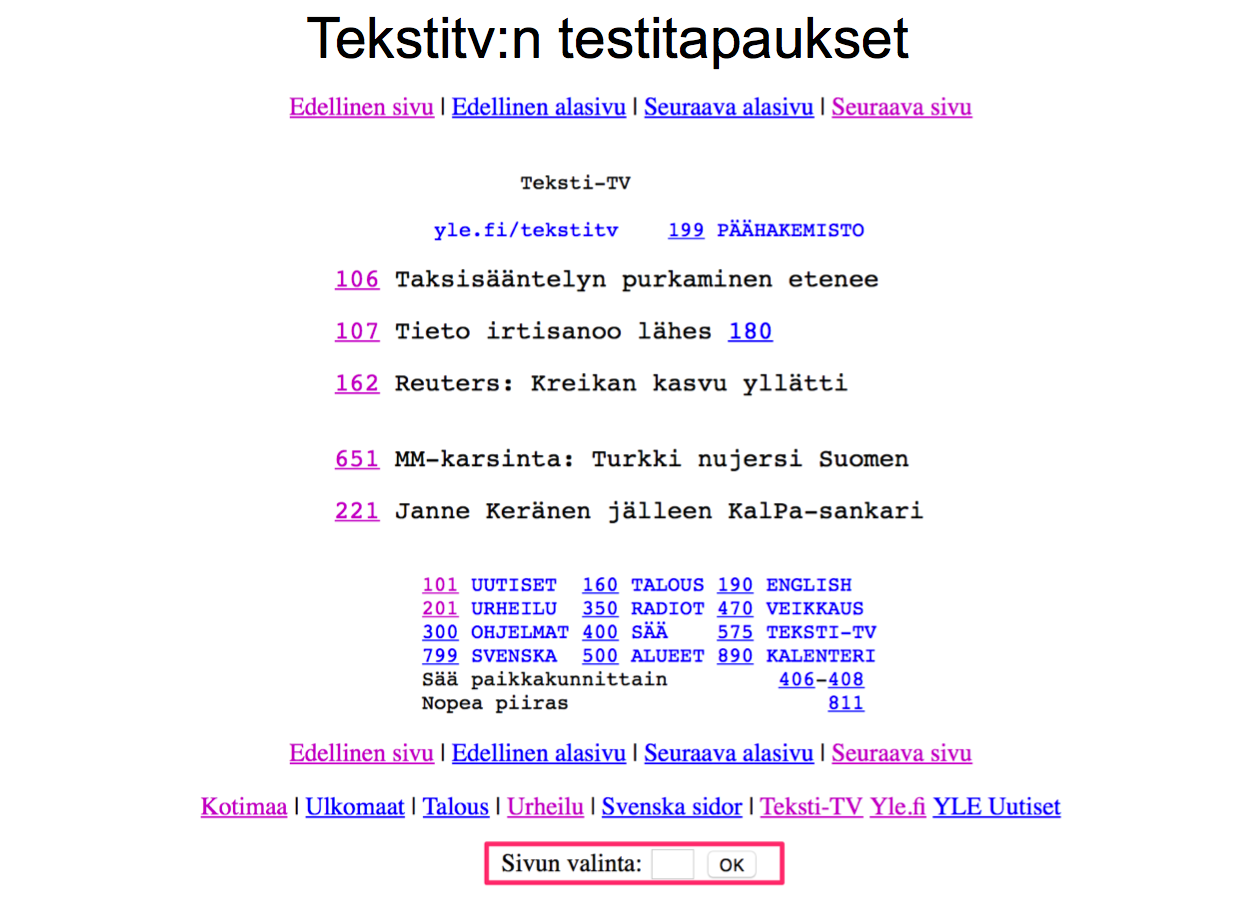 Tekstitv:n testitapaukset

Edellinen sivu | Edellinen alasivu | Seuraava alasivu | Seuraava sivu

Teksti-TV

yle.fi/tekstitv 199 PÄÄHAKEMISTO

106 Taksisääntelyn purkaminen etenee

107 Tieto irtisanoo lähes 180

162 Reuters: Kreikan kasvu yllätti

651 MM-karsinta: Turkki nujersi Suomen

221 Janne Keränen jälleen KalPa-sankari

101 UUTISET 160 TALOUS 190 ENGLISH
201 URHEILU 350 RADIOT 470 VEIKKAUS
300 OHJELMAT 400 SÄÄ 575 TEKSTI-TV
799 SVENSKA 500 ALUEET 890 KALENTERI
Sää paikkakunnittain 406-408
Nopea piiras 811

Edellinen sivu | Edellinen alasivu | Seuraava alasivu | Seuraava sivu

Kotimaa | Ulkomaat | Talous | Urheilu | Svenska sidor | Teksti-TV Yle.fi YLE Uutiset

Sivun valinta: OK